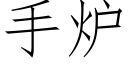 手炉